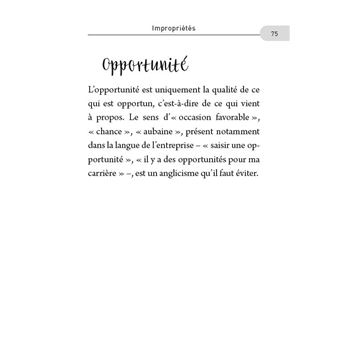 Impropriétés

75

Opportunité

L'opportunité est uniquement la qualité de ce qui est opportun, c'est-à-dire de ce qui vient à propos. Le sens d'« occasion favorable », « chance », « aubaine », présent notamment dans la langue de l'entreprise – « saisir une opportunité », « il y a des opportunités pour ma carrière » –, est un anglicisme qu'il faut éviter.